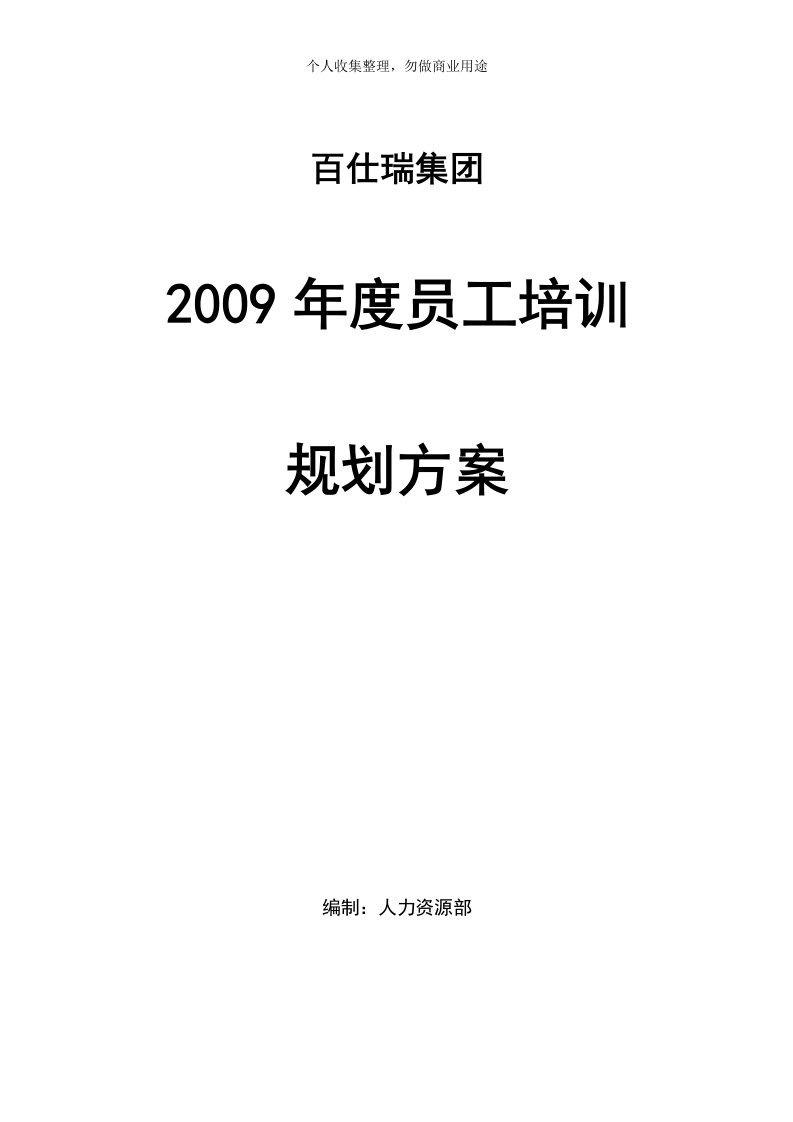 个人收集整理，勿做商业用途

百仕瑞集团

2009 年度员工培训

规划方案

编制：人力资源部